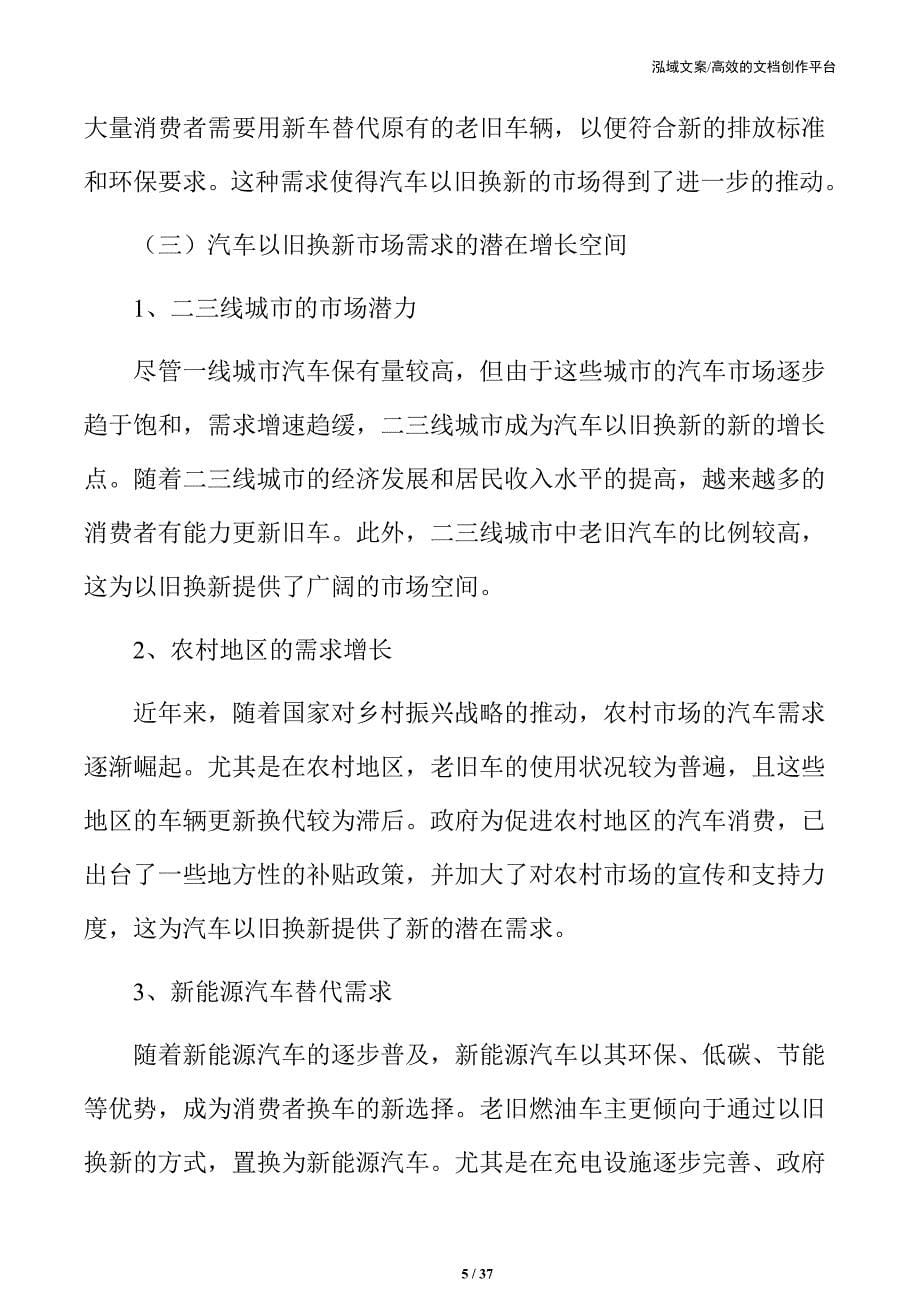 泓域文案/高效的文档创作平台

大量消费者需要用新车替代原有的老旧车辆，以便符合新的排放标准和环保要求。这种需求使得汽车以旧换新的市场得到了进一步的推动。

（三）汽车以旧换新市场需求的潜在增长空间

1、二三线城市的市场潜力

尽管一线城市汽车保有量较高，但由于这些城市的汽车市场逐步趋于饱和，需求增速趋缓，二三线城市成为汽车以旧换新的新的增长点。随着二三线城市的经济发展和居民收入水平的提高，越来越多的消费者有能力更新旧车。此外，二三线城市中老旧汽车的比例较高，这为以旧换新提供了广阔的市场空间。

2、农村地区的需求增长

近年来，随着国家对乡村振兴战略的推动，农村市场的汽车需求逐渐崛起。尤其是在农村地区，老旧车的使用状况较为普遍，且这些地区的车辆更新换代较为滞后。政府为促进农村地区的汽车消费，已出台了一些地方性的补贴政策，并加大了对农村市场的宣传和支持力度，这为汽车以旧换新提供了新的潜在需求。

3、新能源汽车替代需求

随着新能源汽车的逐步普及，新能源汽车以其环保、低碳、节能等优势，成为消费者换车的新选择。老旧燃油车主更倾向于通过以旧换新的方式，置换为新能源汽车。尤其是在充电设施逐步完善、政府

5 / 37